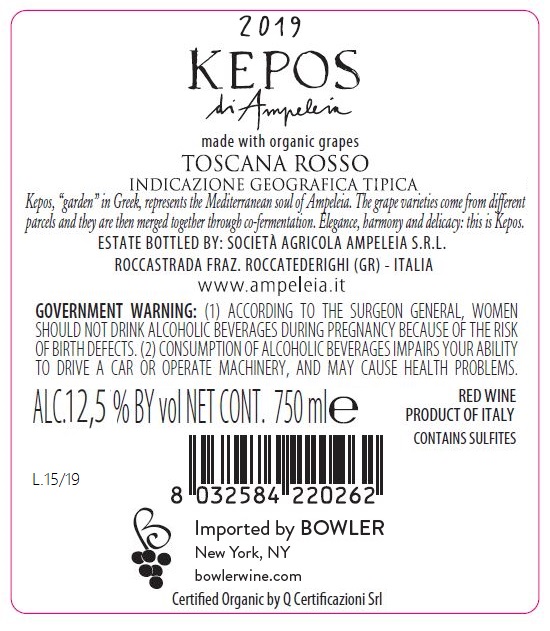 2019

KEPOS

di Ampeleia

made with organic grapes

TOSCANA ROSSO

INDICAZIONE GEOGRAFICA TIPICA

Kepos, "garden" in Greek, represents the Mediterranean soul of Ampeleia. The grape varieties come from different parcels and they are then merged together through co-fermentation. Elegance, harmony and delicacy: this is Kepos.

ESTATE BOTTLED BY: SOCIETÀ AGRICOLA AMPELEIA S.R.L.

ROCCASTRADA FRAZ. ROCCATEDERIGHI (GR) - ITALIA

www.ampeleia.it

GOVERNMENT WARNING: (1) ACCORDING TO THE SURGEON GENERAL, WOMEN SHOULD NOT DRINK ALCOHOLIC BEVERAGES DURING PREGNANCY BECAUSE OF THE RISK OF BIRTH DEFECTS. (2) CONSUMPTION OF ALCOHOLIC BEVERAGES IMPAIRS YOUR ABILITY TO DRIVE A CAR OR OPERATE MACHINERY, AND MAY CAUSE HEALTH PROBLEMS.

ALC.12,5 % BY vol NET CONT. 750 ml e

RED WINE
PRODUCT OF ITALY
CONTAINS SULFITES

L.15/19

8 032584 220262

Imported by BOWLER
New York, NY
bowlerwine.com

Certified Organic by Q Certificazioni Srl